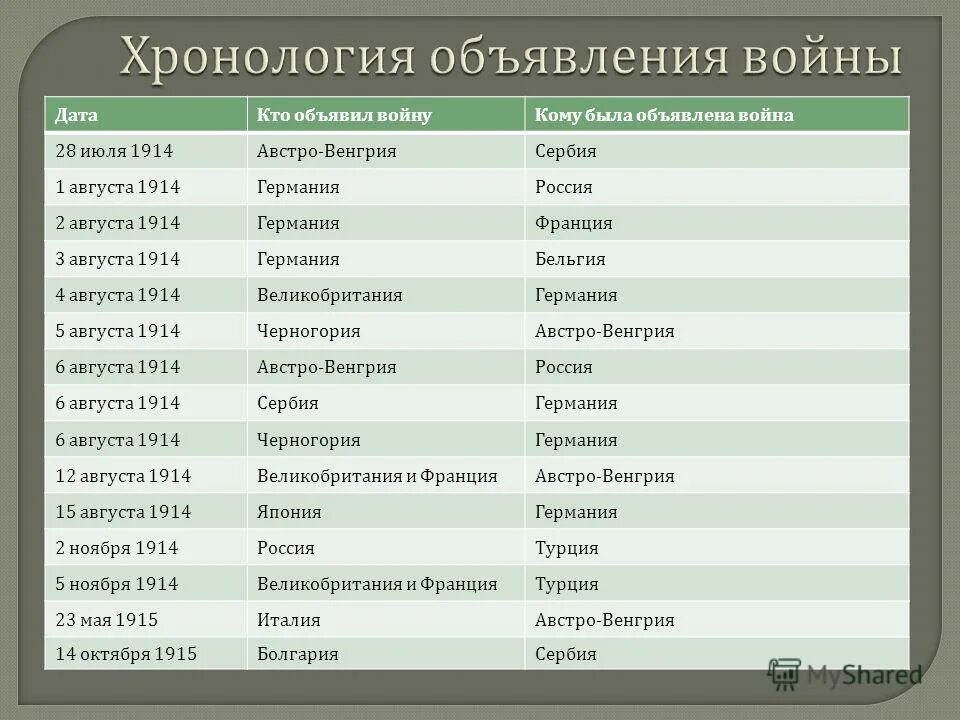 Хронология объявления войны

| Дата | Кто объявил войну | Кому была объявлена война |
|---|---|---|
| 28 июля 1914 | Австро-Венгрия | Сербия |
| 1 августа 1914 | Германия | Россия |
| 2 августа 1914 | Германия | Франция |
| 3 августа 1914 | Германия | Бельгия |
| 4 августа 1914 | Великобритания | Германия |
| 5 августа 1914 | Черногория | Австро-Венгрия |
| 6 августа 1914 | Австро-Венгрия | Россия |
| 6 августа 1914 | Сербия | Германия |
| 6 августа 1914 | Черногория | Германия |
| 12 августа 1914 | Великобритания и Франция | Австро-Венгрия |
| 15 августа 1914 | Япония | Германия |
| 2 ноября 1914 | Россия | Турция |
| 5 ноября 1914 | Великобритания и Франция | Турция |
| 23 мая 1915 | Италия | Австро-Венгрия |
| 14 октября 1915 | Болгария | Сербия |

MyShared